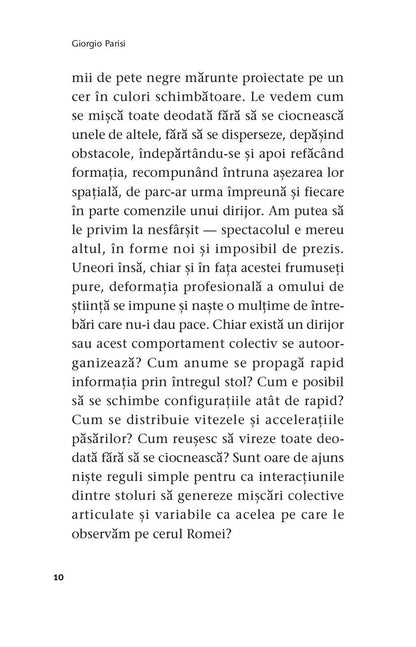 Giorgio Parisi

mii de pete negre mărunte proiectate pe un cer în culori schimbătoare. Le vedem cum se mișcă toate deodată fără să se ciocnească unele de altele, fără să se disperseze, depășind obstacole, îndepărtându-se și apoi refăcând formația, recompunând întruna așezarea lor spațială, de parc-ar urma împreună și fiecare în parte comenzile unui dirijor. Am putea să le privim la nesfârșit — spectacolul e mereu altul, în forme noi și imposibil de prezis. Uneori însă, chiar și în fața acestei frumuseți pure, deformația profesională a omului de știință se impune și naște o mulțime de întrebări care nu-i dau pace. Chiar există un dirijor sau acest comportament colectiv se autoorganizează? Cum anume se propagă rapid informația prin întregul stol? Cum e posibil să se schimbe configurațiile atât de rapid? Cum se distribuie vitezele și accelerațiile păsărilor? Cum reușesc să vireze toate deodată fără să se ciocnească? Sunt oare de ajuns niște reguli simple pentru ca interacțiunile dintre stoluri să genereze mișcări colective articulate și variabile ca acelea pe care le observăm pe cerul Romei?

10